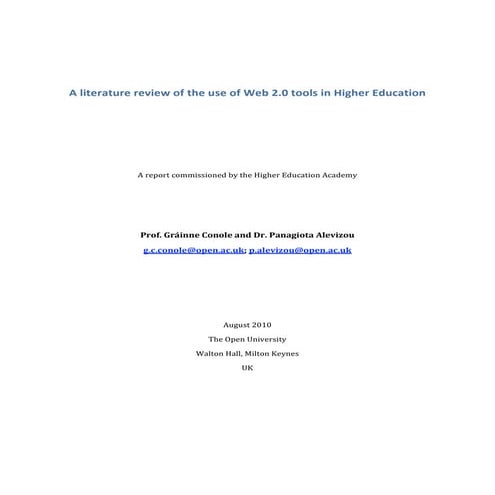 A literature review of the use of Web 2.0 tools in Higher Education

A report commissioned by the Higher Education Academy

Prof. Gráinne Conole and Dr. Panagiota Alevizou

g.c.conole@open.ac.uk; p.alevizou@open.ac.uk

August 2010

The Open University

Walton Hall, Milton Keynes

UK